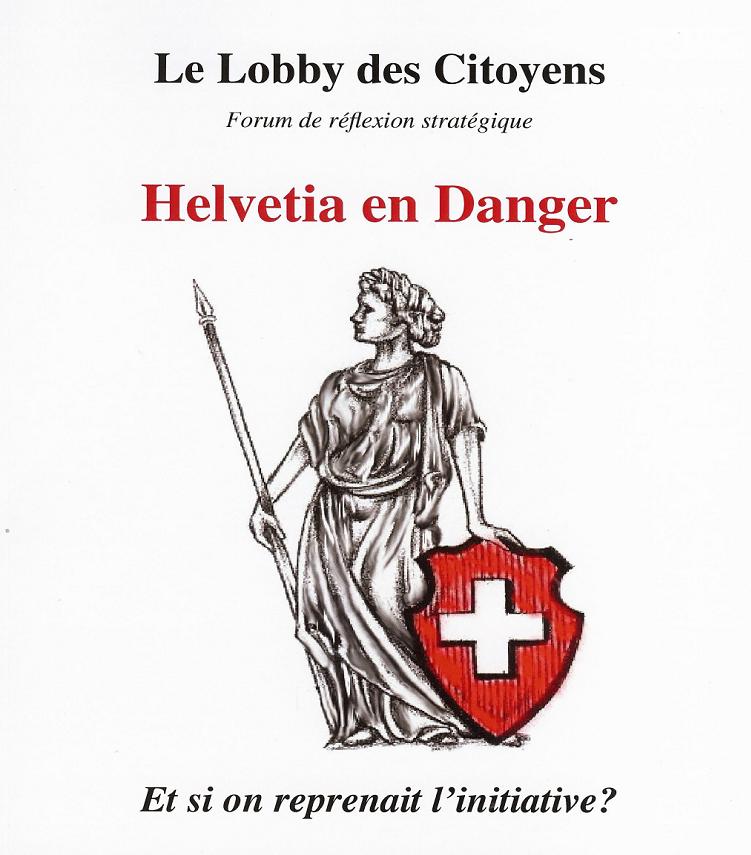 Le Lobby des Citoyens

Forum de réflexion stratégique

Helvetia en Danger

Et si on reprenait l'initiative?